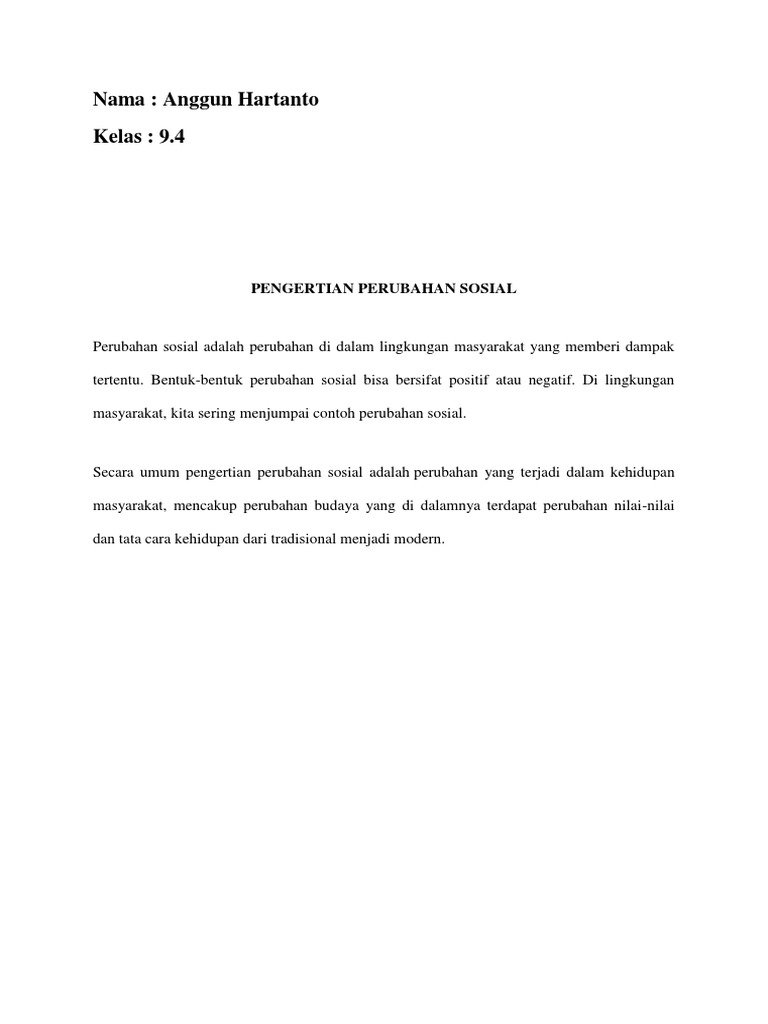 Nama : Anggun Hartanto

Kelas : 9.4

PENGERTIAN PERUBAHAN SOSIAL

Perubahan sosial adalah perubahan di dalam lingkungan masyarakat yang memberi dampak tertentu. Bentuk-bentuk perubahan sosial bisa bersifat positif atau negatif. Di lingkungan masyarakat, kita sering menjumpai contoh perubahan sosial.

Secara umum pengertian perubahan sosial adalah perubahan yang terjadi dalam kehidupan masyarakat, mencakup perubahan budaya yang di dalamnya terdapat perubahan nilai-nilai dan tata cara kehidupan dari tradisional menjadi modern.